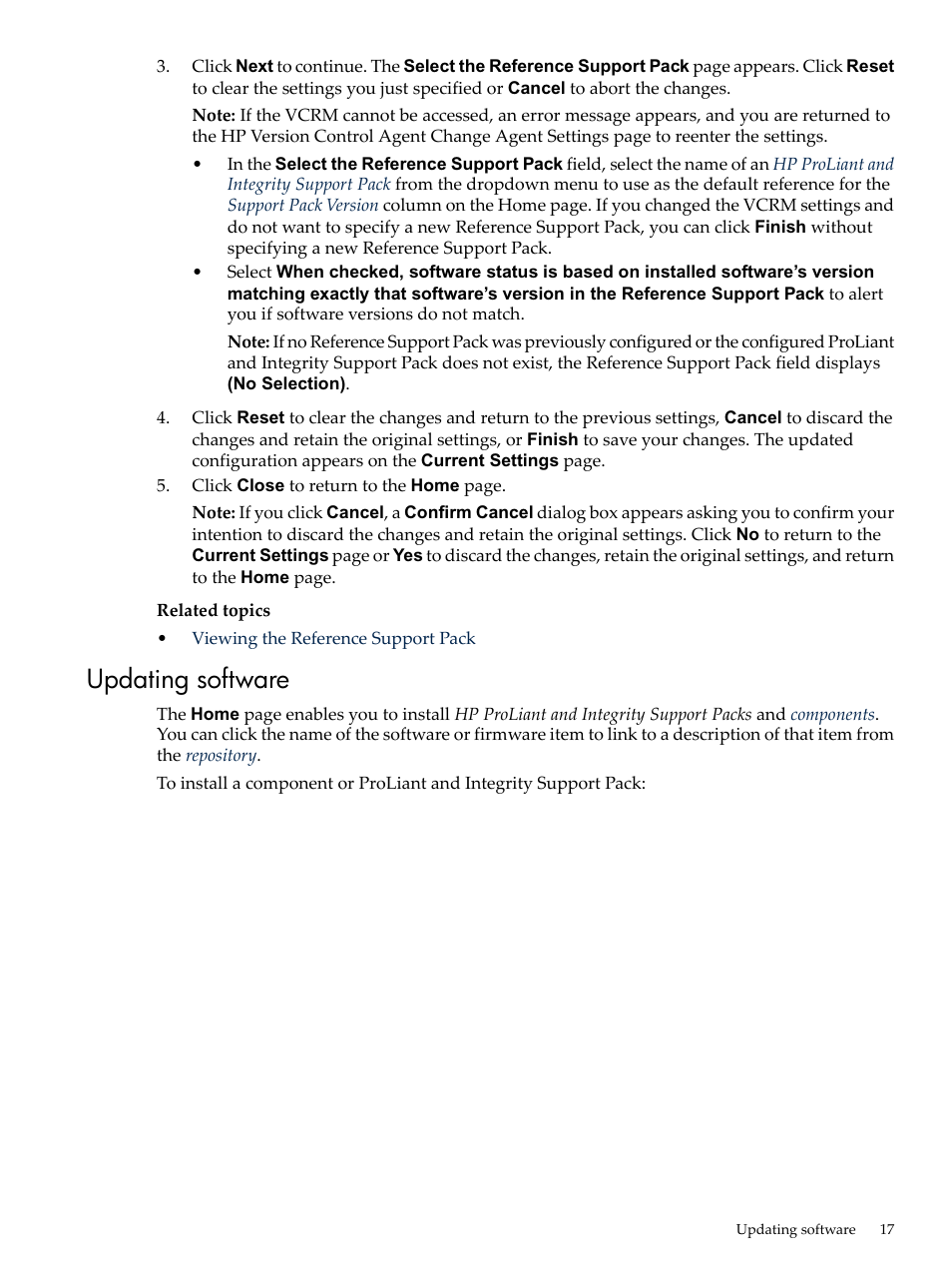 3. Click Next to continue. The Select the Reference Support Pack page appears. Click Reset to clear the settings you just specified or Cancel to abort the changes.

Note: If the VCRM cannot be accessed, an error message appears, and you are returned to the HP Version Control Agent Change Agent Settings page to reenter the settings.

• In the Select the Reference Support Pack field, select the name of an HP ProLiant and Integrity Support Pack from the dropdown menu to use as the default reference for the Support Pack Version column on the Home page. If you changed the VCRM settings and do not want to specify a new Reference Support Pack, you can click Finish without specifying a new Reference Support Pack.

• Select When checked, software status is based on installed software's version matching exactly that software's version in the Reference Support Pack to alert you if software versions do not match.

Note: If no Reference Support Pack was previously configured or the configured ProLiant and Integrity Support Pack does not exist, the Reference Support Pack field displays (No Selection).

4. Click Reset to clear the changes and return to the previous settings, Cancel to discard the changes and retain the original settings, or Finish to save your changes. The updated configuration appears on the Current Settings page.

5. Click Close to return to the Home page.

Note: If you click Cancel, a Confirm Cancel dialog box appears asking you to confirm your intention to discard the changes and retain the original settings. Click No to return to the Current Settings page or Yes to discard the changes, retain the original settings, and return to the Home page.

Related topics

• Viewing the Reference Support Pack

Updating software

The Home page enables you to install HP ProLiant and Integrity Support Packs and components. You can click the name of the software or firmware item to link to a description of that item from the repository.

To install a component or ProLiant and Integrity Support Pack:

Updating software 17